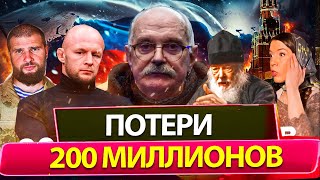 ПОТЕРИ
200 МИЛЛИОНОВ